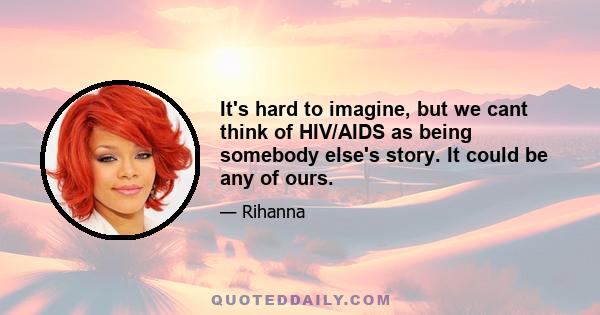 It's hard to imagine, but we cant think of HIV/AIDS as being somebody else's story. It could be any of ours.

— Rihanna

QUOTEDDAILY.COM